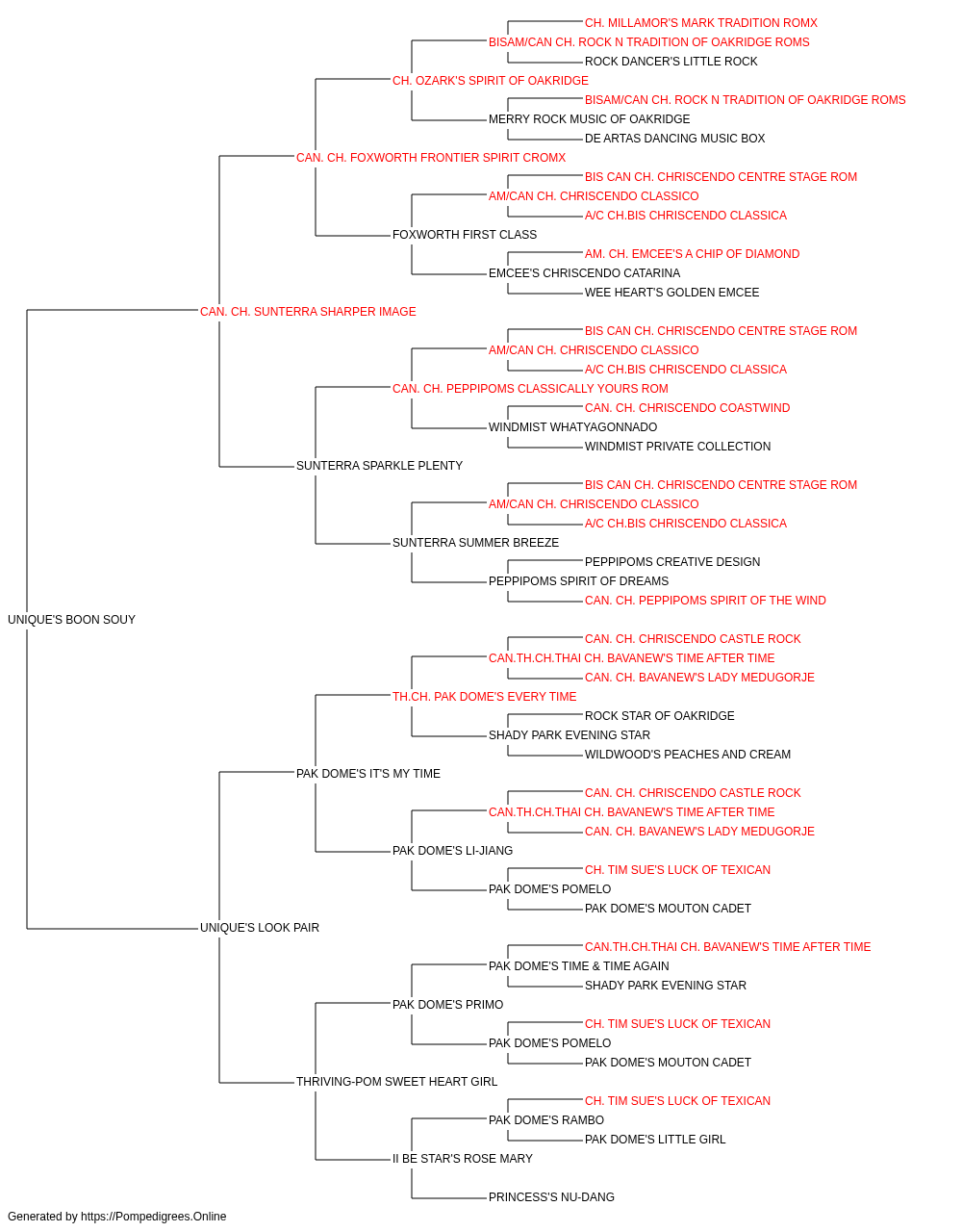 CH. MILLAMOR'S MARK TRADITION ROMX
BISAM/CAN CH. ROCK N TRADITION OF OAKRIDGE ROMS
ROCK DANCER'S LITTLE ROCK
CH. OZARK'S SPIRIT OF OAKRIDGE
BISAM/CAN CH. ROCK N TRADITION OF OAKRIDGE ROMS
MERRY ROCK MUSIC OF OAKRIDGE
DE ARTAS DANCING MUSIC BOX
CAN. CH. FOXWORTH FRONTIER SPIRIT CROMX
BIS CAN CH. CHRISCENDO CENTRE STAGE ROM
AM/CAN CH. CHRISCENDO CLASSICO
A/C CH.BIS CHRISCENDO CLASSICA
FOXWORTH FIRST CLASS
AM. CH. EMCEE'S A CHIP OF DIAMOND
EMCEE'S CHRISCENDO CATARINA
WEE HEART'S GOLDEN EMCEE
CAN. CH. SUNTERRA SHARPER IMAGE
BIS CAN CH. CHRISCENDO CENTRE STAGE ROM
AM/CAN CH. CHRISCENDO CLASSICO
A/C CH.BIS CHRISCENDO CLASSICA
CAN. CH. PEPPIPOMS CLASSICALLY YOURS ROM
CAN. CH. CHRISCENDO COASTWIND
WINDMIST WHATYAGONNADO
WINDMIST PRIVATE COLLECTION
SUNTERRA SPARKLE PLENTY
BIS CAN CH. CHRISCENDO CENTRE STAGE ROM
AM/CAN CH. CHRISCENDO CLASSICO
A/C CH.BIS CHRISCENDO CLASSICA
SUNTERRA SUMMER BREEZE
PEPPIPOMS CREATIVE DESIGN
PEPPIPOMS SPIRIT OF DREAMS
CAN. CH. PEPPIPOMS SPIRIT OF THE WIND
UNIQUE'S BOON SOUY
CAN. CH. CHRISCENDO CASTLE ROCK
CAN.TH.CH.THAI CH. BAVANEW'S TIME AFTER TIME
CAN. CH. BAVANEW'S LADY MEDUGORJE
TH.CH. PAK DOME'S EVERY TIME
ROCK STAR OF OAKRIDGE
SHADY PARK EVENING STAR
WILDWOOD'S PEACHES AND CREAM
PAK DOME'S IT'S MY TIME
CAN. CH. CHRISCENDO CASTLE ROCK
CAN.TH.CH.THAI CH. BAVANEW'S TIME AFTER TIME
CAN. CH. BAVANEW'S LADY MEDUGORJE
PAK DOME'S LI-JIANG
CH. TIM SUE'S LUCK OF TEXICAN
PAK DOME'S POMELO
PAK DOME'S MOUTON CADET
UNIQUE'S LOOK PAIR
CAN.TH.CH.THAI CH. BAVANEW'S TIME AFTER TIME
PAK DOME'S TIME & TIME AGAIN
SHADY PARK EVENING STAR
PAK DOME'S PRIMO
CH. TIM SUE'S LUCK OF TEXICAN
PAK DOME'S POMELO
PAK DOME'S MOUTON CADET
THRIVING-POM SWEET HEART GIRL
CH. TIM SUE'S LUCK OF TEXICAN
PAK DOME'S RAMBO
PAK DOME'S LITTLE GIRL
II BE STAR'S ROSE MARY
PRINCESS'S NU-DANG
Generated by https://Pompedigrees.Online